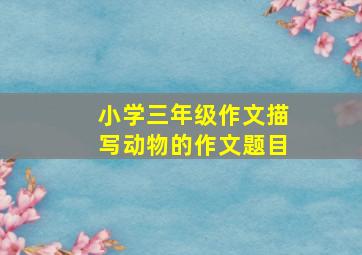 小学三年级作文描写动物的作文题目